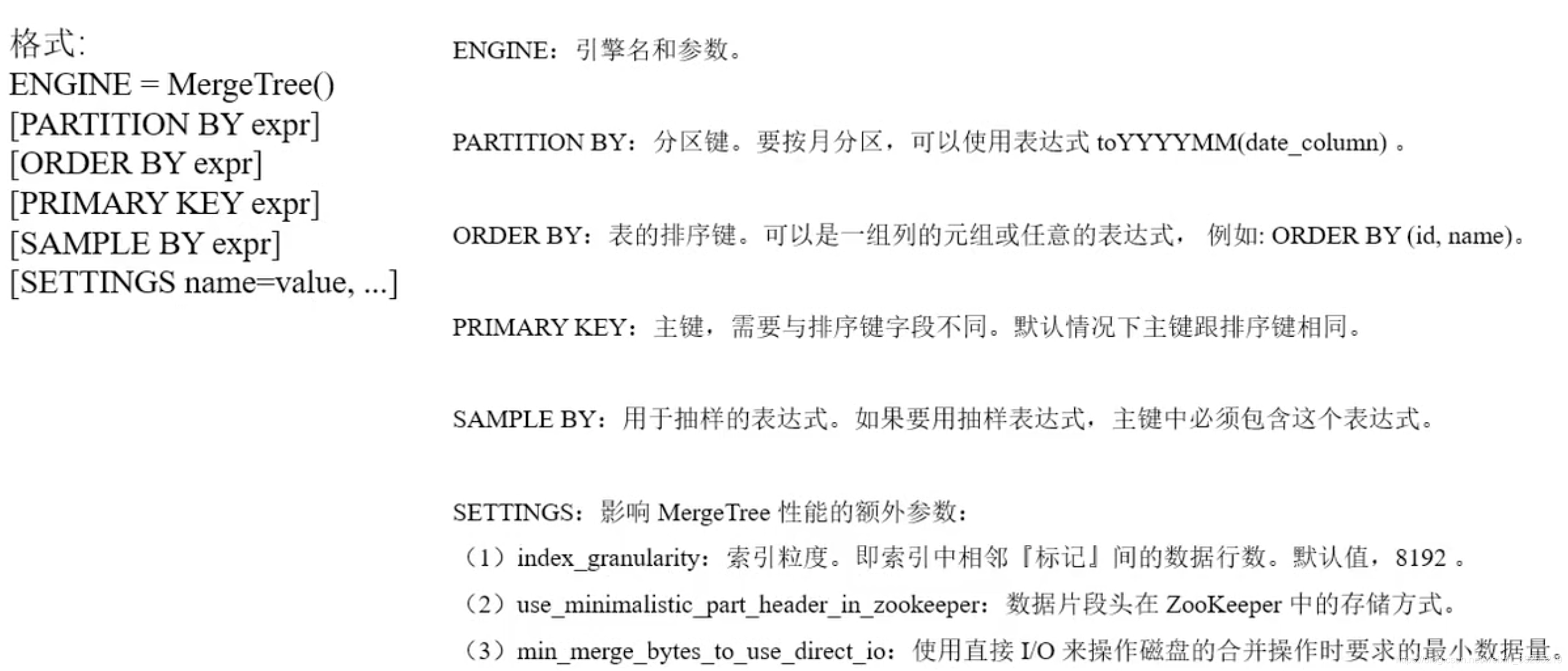 格式:
ENGINE = MergeTree()
[PARTITION BY expr]
[ORDER BY expr]
[PRIMARY KEY expr]
[SAMPLE BY expr]
[SETTINGS name=value, ...]

ENGINE：引擎名和参数。

PARTITION BY：分区键。要按月分区，可以使用表达式 toYYYYMM(date_column) 。

ORDER BY：表的排序键。可以是一组列的元组或任意的表达式， 例如: ORDER BY (id, name)。

PRIMARY KEY：主键，需要与排序键字段不同。默认情况下主键跟排序键相同。

SAMPLE BY：用于抽样的表达式。如果要用抽样表达式，主键中必须包含这个表达式。

SETTINGS：影响 MergeTree 性能的额外参数：
（1）index_granularity：索引粒度。即索引中相邻『标记』间的数据行数。默认值，8192 。
（2）use_minimalistic_part_header_in_zookeeper：数据片段头在 ZooKeeper 中的存储方式。
（3）min_merge_bytes_to_use_direct_io：使用直接 I/O 来操作磁盘的合并操作时要求的最小数据量。